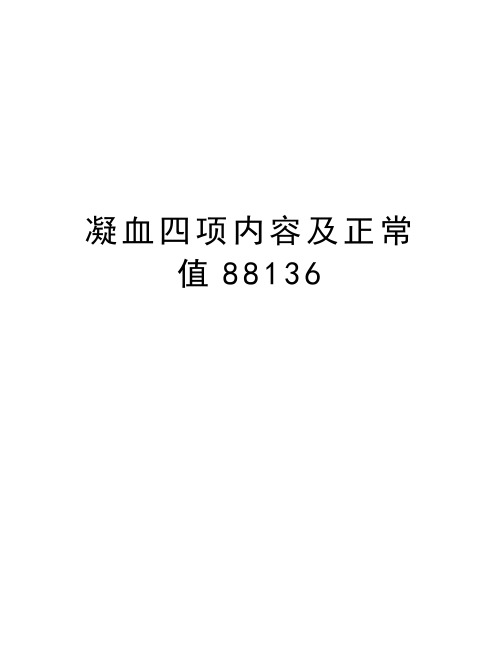 凝血四项内容及正常值 88136